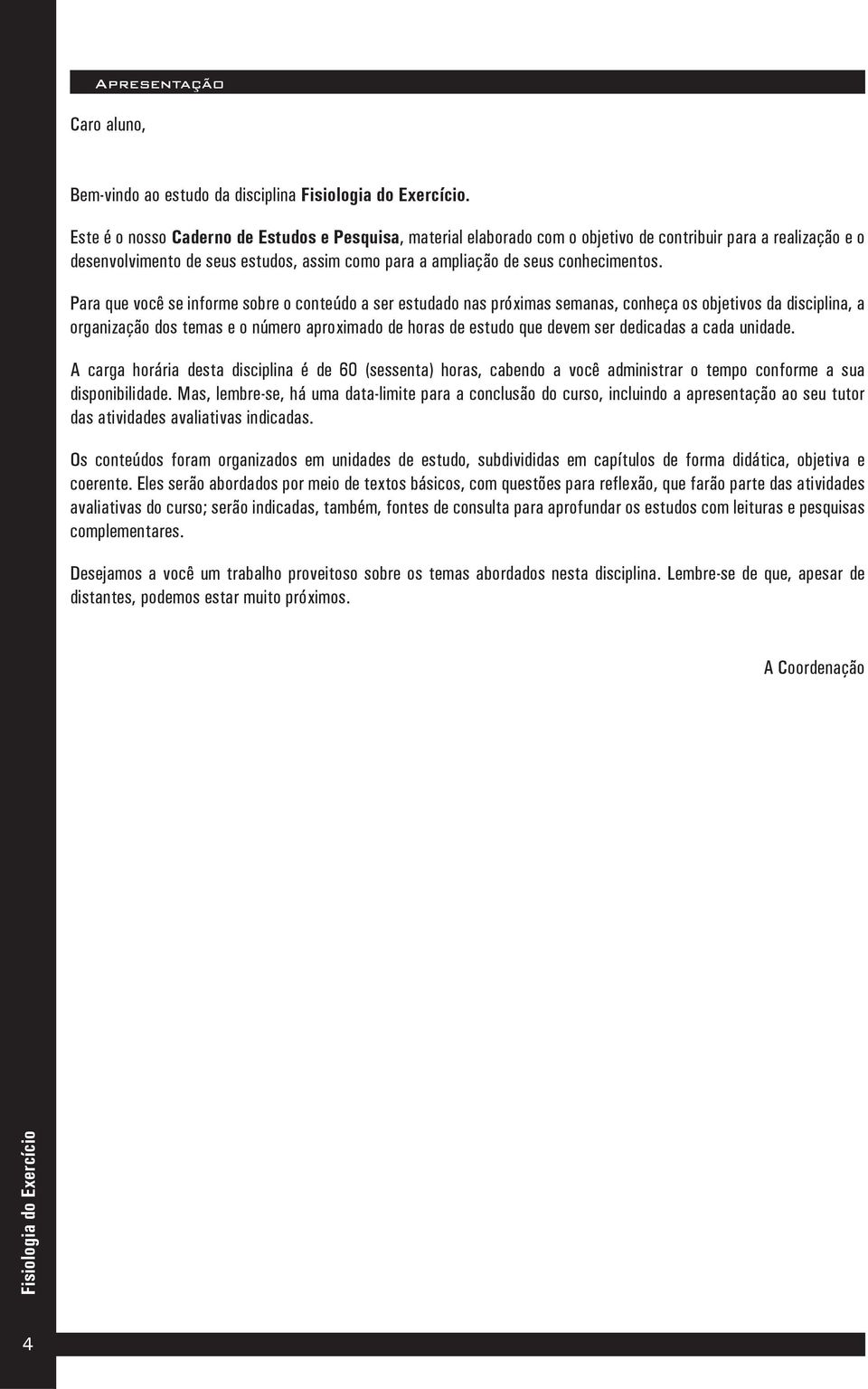 Apresentação

Caro aluno,

Bem-vindo ao estudo da disciplina Fisiologia do Exercício.

Este é o nosso Caderno de Estudos e Pesquisa, material elaborado com o objetivo de contribuir para a realização e o desenvolvimento de seus estudos, assim como para a ampliação de seus conhecimentos.

Para que você se informe sobre o conteúdo a ser estudado nas próximas semanas, conheça os objetivos da disciplina, a organização dos temas e o número aproximado de horas de estudo que devem ser dedicadas a cada unidade.

A carga horária desta disciplina é de 60 (sessenta) horas, cabendo a você administrar o tempo conforme a sua disponibilidade. Mas, lembre-se, há uma data-limite para a conclusão do curso, incluindo a apresentação ao seu tutor das atividades avaliativas indicadas.

Os conteúdos foram organizados em unidades de estudo, subdivididas em capítulos de forma didática, objetiva e coerente. Eles serão abordados por meio de textos básicos, com questões para reflexão, que farão parte das atividades avaliativas do curso; serão indicadas, também, fontes de consulta para aprofundar os estudos com leituras e pesquisas complementares.

Desejamos a você um trabalho proveitoso sobre os temas abordados nesta disciplina. Lembre-se de que, apesar de distantes, podemos estar muito próximos.

A Coordenação

Fisiologia do Exercício

4